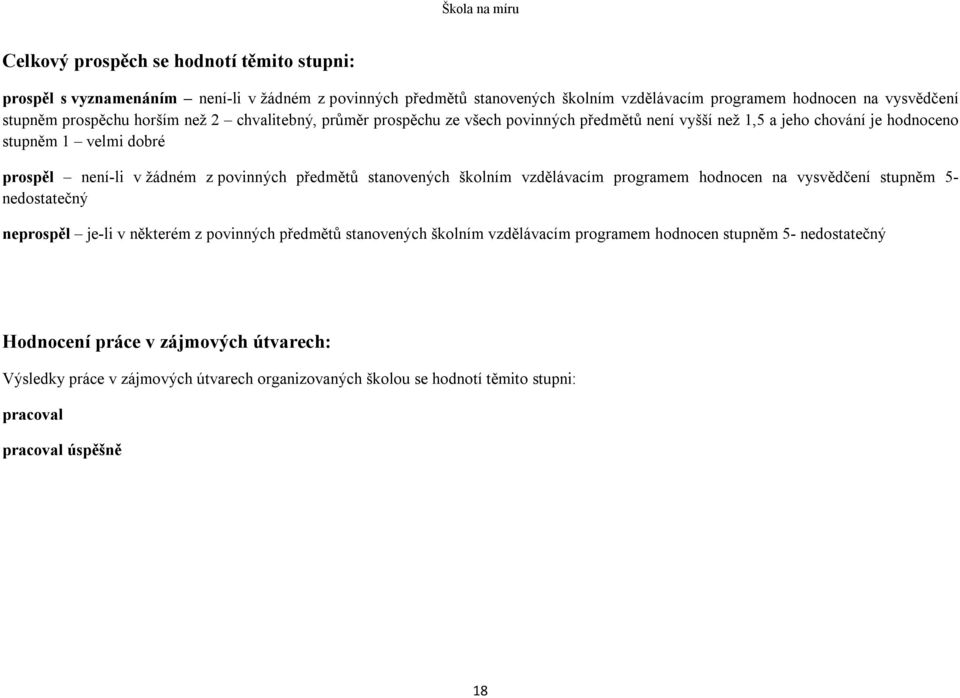 Škola na míru

Celkový prospěch se hodnotí těmito stupni:

prospěl s vyznamenáním – není-li v žádném z povinných předmětů stanovených školním vzdělávacím programem hodnocen na vysvědčení stupněm prospěchu horším než 2 – chvalitebný, průměr prospěchu ze všech povinných předmětů není vyšší než 1,5 a jeho chování je hodnoceno stupněm 1 – velmi dobré

prospěl – není-li v žádném z povinných předmětů stanovených školním vzdělávacím programem hodnocen na vysvědčení stupněm 5- nedostatečný

neprospěl – je-li v některém z povinných předmětů stanovených školním vzdělávacím programem hodnocen stupněm 5- nedostatečný

Hodnocení práce v zájmových útvarech:

Výsledky práce v zájmových útvarech organizovaných školou se hodnotí těmito stupni:

pracoval

pracoval úspěšně

18